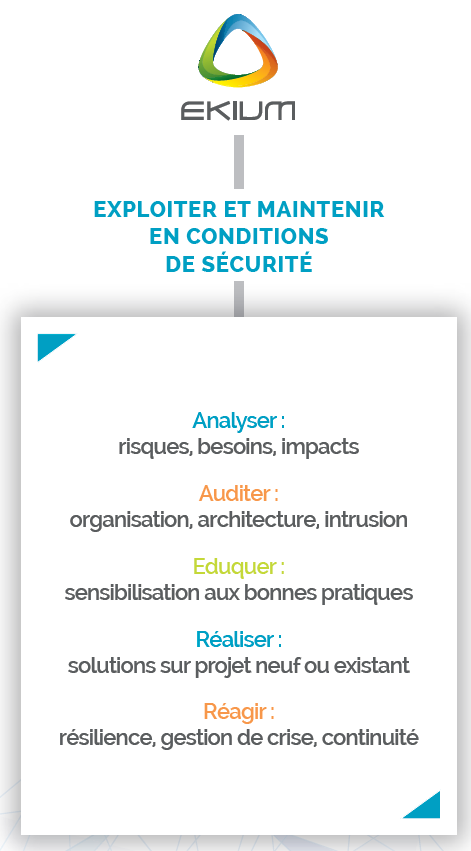 EKIUM

EXPLOITER ET MAINTENIR EN CONDITIONS DE SÉCURITÉ

Analyser :
risques, besoins, impacts

Auditer :
organisation, architecture, intrusion

Eduquer :
sensibilisation aux bonnes pratiques

Réaliser :
solutions sur projet neuf ou existant

Réagir :
résilience, gestion de crise, continuité